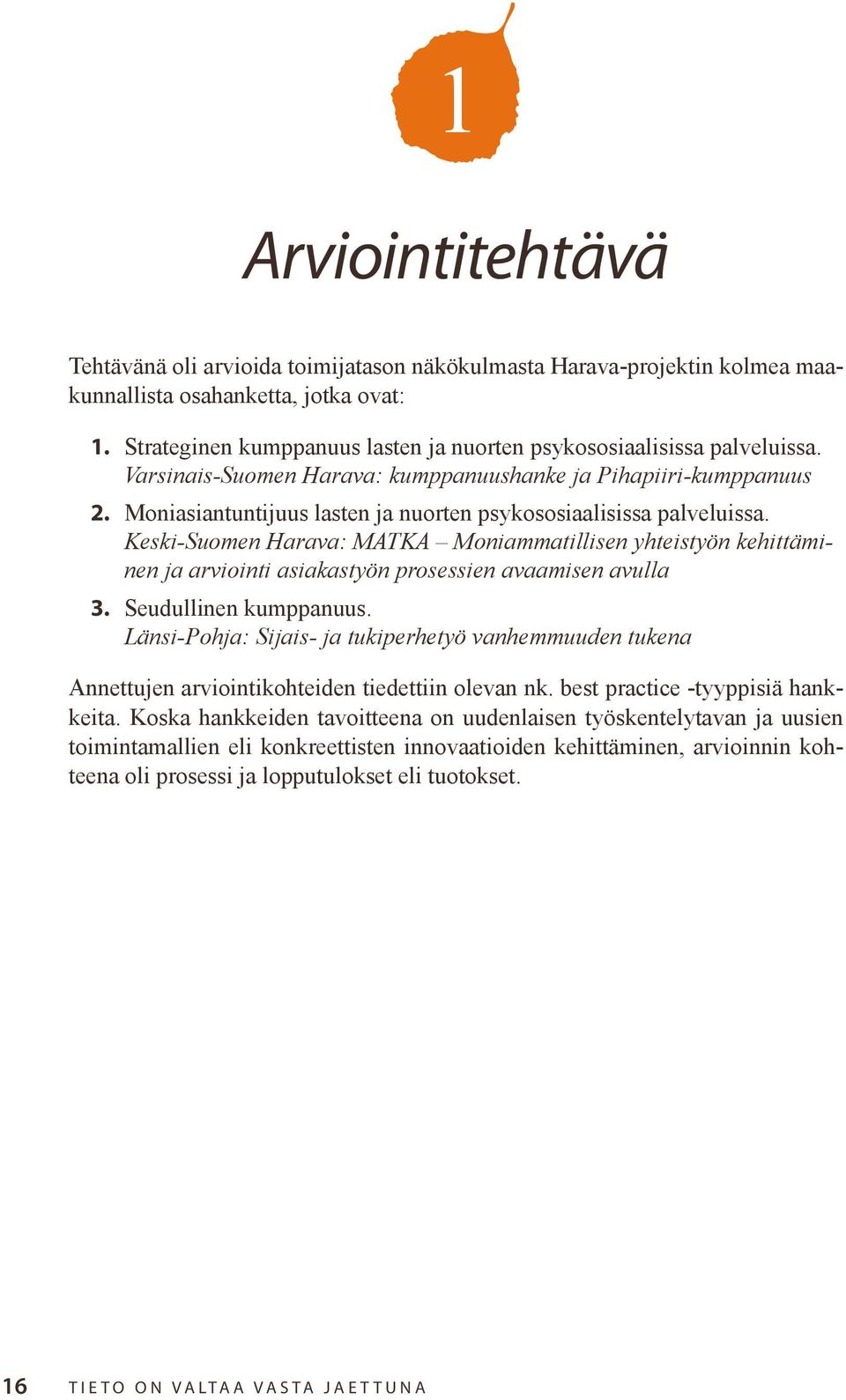 1

Arviointitehtävä

Tehtävänä oli arvioida toimijatason näkökulmasta Harava-projektin kolmea maakunnallista osahanketta, jotka ovat:

1. Strateginen kumppanuus lasten ja nuorten psykososiaalisissa palveluissa. Varsinais-Suomen Harava: kumppanuushanke ja Pihapiiri-kumppanuus
2. Moniasiantuntijuus lasten ja nuorten psykososiaalisissa palveluissa. Keski-Suomen Harava: MATKA – Moniammatillisen yhteistyön kehittäminen ja arviointi asiakastyön prosessien avaamisen avulla
3. Seudullinen kumppanuus. Länsi-Pohja: Sijais- ja tukiperhetyö vanhemmuuden tukena

Annettujen arviointikohteiden tiedettiin olevan nk. best practice -tyyppisiä hankkeita. Koska hankkeiden tavoitteena on uudenlaisen työskentelytavan ja uusien toimintamallien eli konkreettisten innovaatioiden kehittäminen, arvioinnin kohteena oli prosessi ja lopputulokset eli tuotokset.

16 TIETO ON VALTAA VASTA JAETTUNA